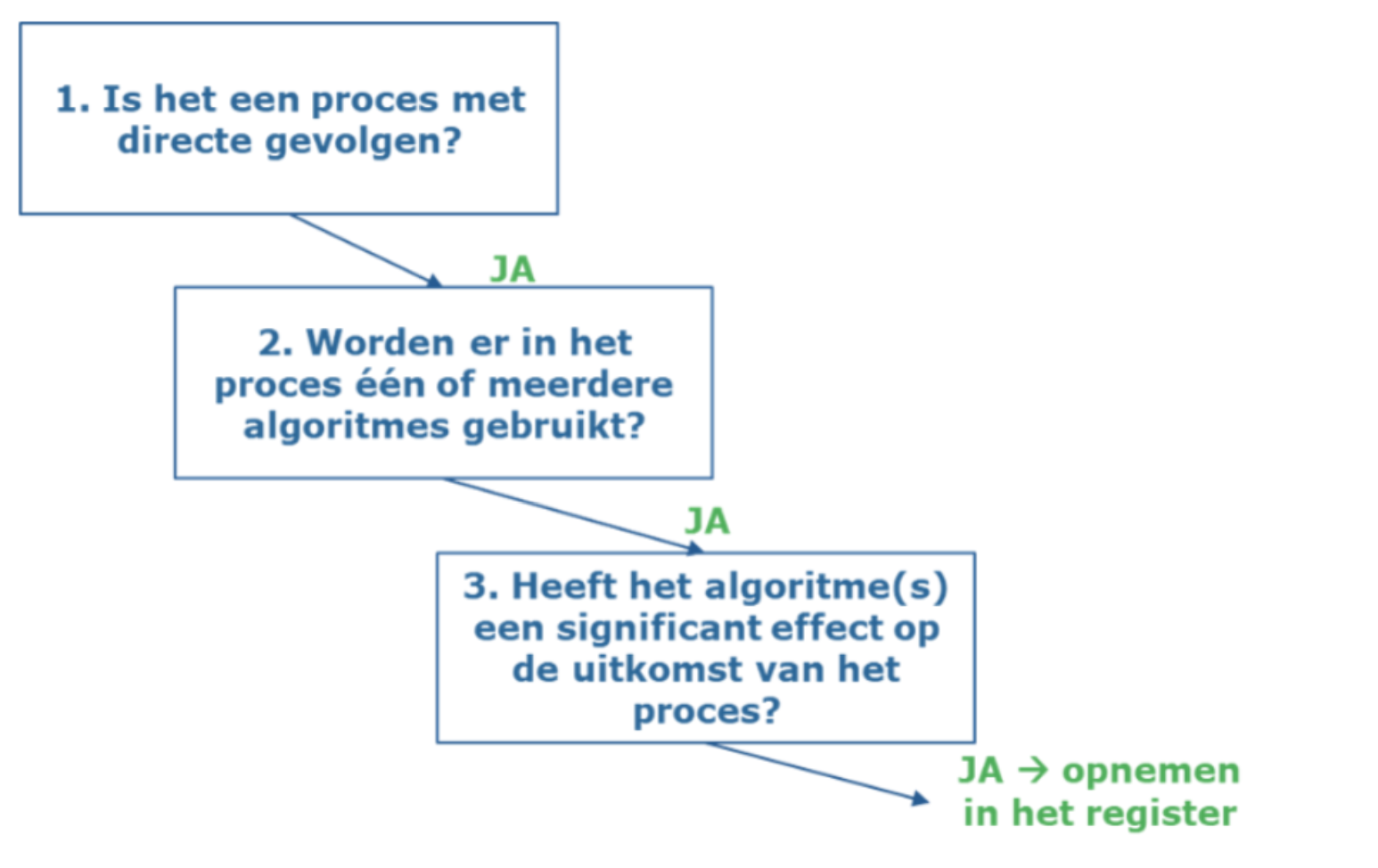 1. Is het een proces met directe gevolgen?

JA

2. Worden er in het proces één of meerdere algoritmes gebruikt?

JA

3. Heeft het algoritme(s) een significant effect op de uitkomst van het proces?

JA → opnemen in het register